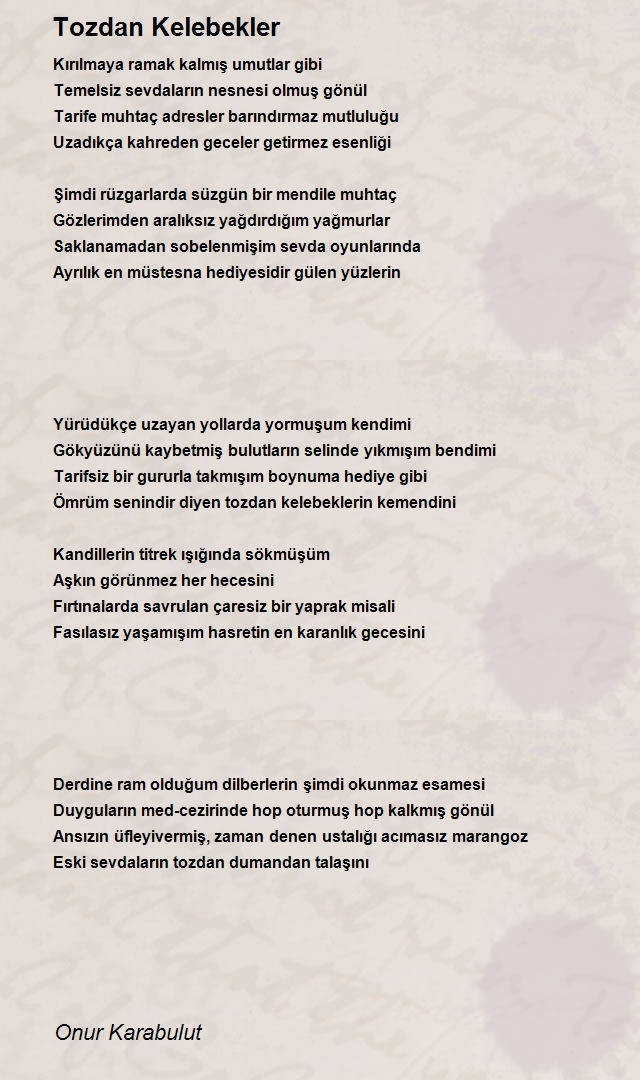 Tozdan Kelebekler

Kırılmaya ramak kalmış umutlar gibi
Temelsiz sevdaların nesnesi olmuş gönül
Tarife muhtaç adresler barındırmaz mutluluğu
Uzadıkça kahreden geceler getirmez esenliği

Şimdi rüzgarlarda süzgün bir mendile muhtaç
Gözlerimden aralıksız yağdırdığım yağmurlar
Saklanamadan sobelenmişim sevda oyunlarında
Ayrılık en müstesna hediyesidir gülen yüzlerin

Yürüdükçe uzayan yollarda yormuşum kendimi
Gökyüzünü kaybetmiş bulutların selinde yıkmışım bendimi
Tarifsiz bir gururla takmışım boynuma hediye gibi
Ömrüm senindir diyen tozdan kelebeklerin kemendini

Kandillerin titrek ışığında sökmüşüm
Aşkın görünmez her hecesini
Fırtınalarda savrulan çaresiz bir yaprak misali
Fasılasız yaşamışım hasretin en karanlık gecesini

Derdine ram olduğum dilberlerin şimdi okunmaz esamesi
Duyguların med-cezirinde hop oturmuş hop kalkmış gönül
Ansızın üfleyivermiş, zaman denen ustalığı acımasız marangoz
Eski sevdaların tozdan dumandan talaşını

Onur Karabulut